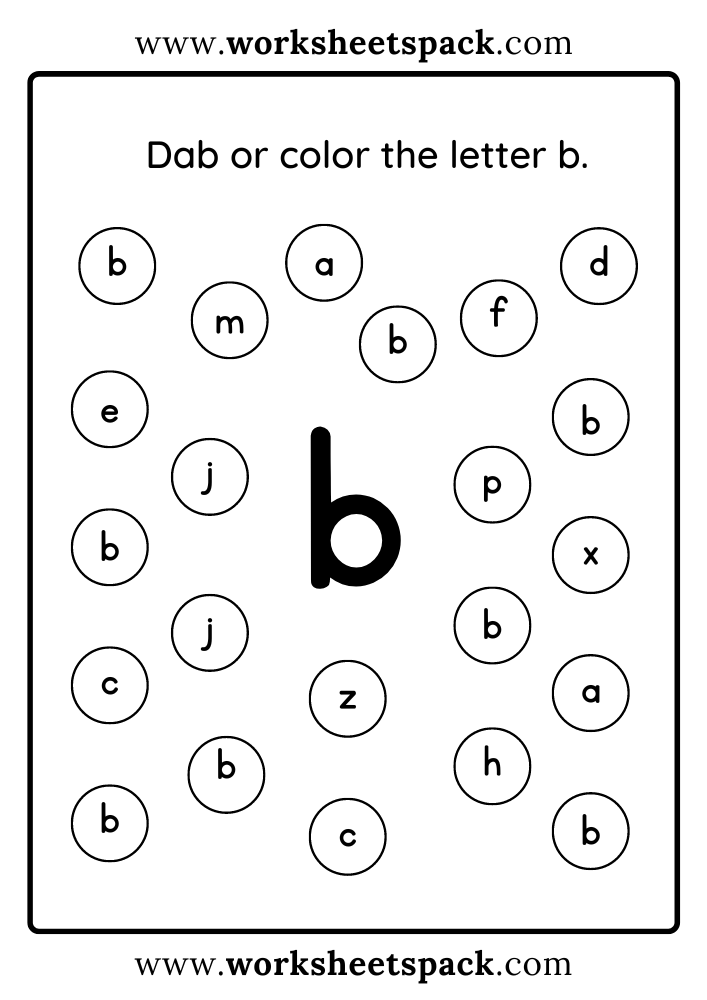 www.worksheetspack.com

Dab or color the letter b.

b

a

d

m

b

f

e

b

j

b

p

b

x

j

b

c

z

a

b

h

b

c

b

www.worksheetspack.com